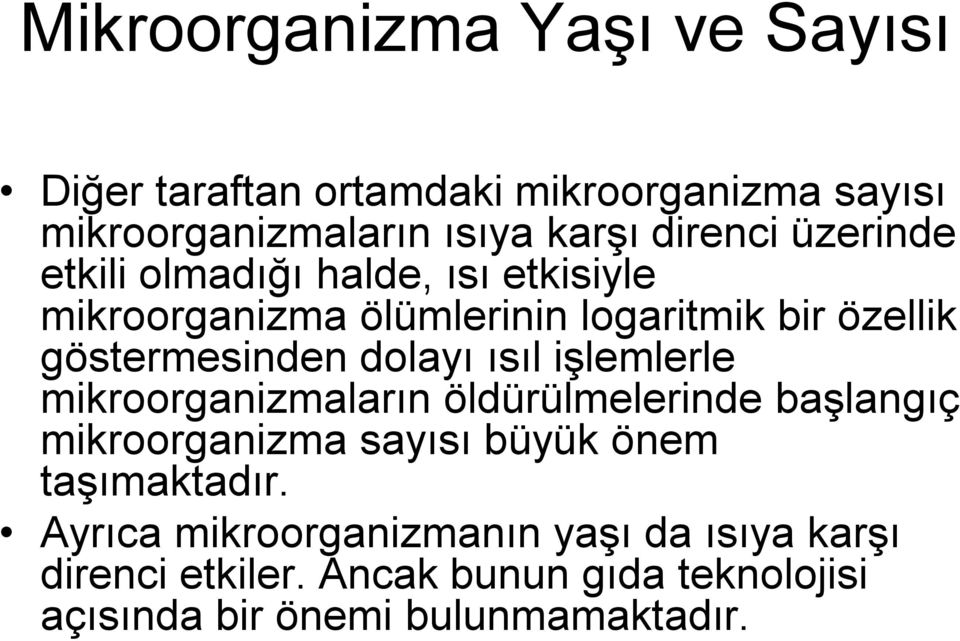 Mikroorganizma Yaşı ve Sayısı

• Diğer taraftan ortamdaki mikroorganizma sayısı mikroorganizmaların ısıya karşı direnci üzerinde etkili olmadığı halde, ısı etkisiyle mikroorganizma ölümlerinin logaritmik bir özellik göstermesinden dolayı ısıl işlemlerle mikroorganizmaların öldürülmelerinde başlangıç mikroorganizma sayısı büyük önem taşımaktadır.

• Ayrıca mikroorganizmanın yaşı da ısıya karşı direnci etkiler. Ancak bunun gıda teknolojisi açısında bir önemi bulunmamaktadır.